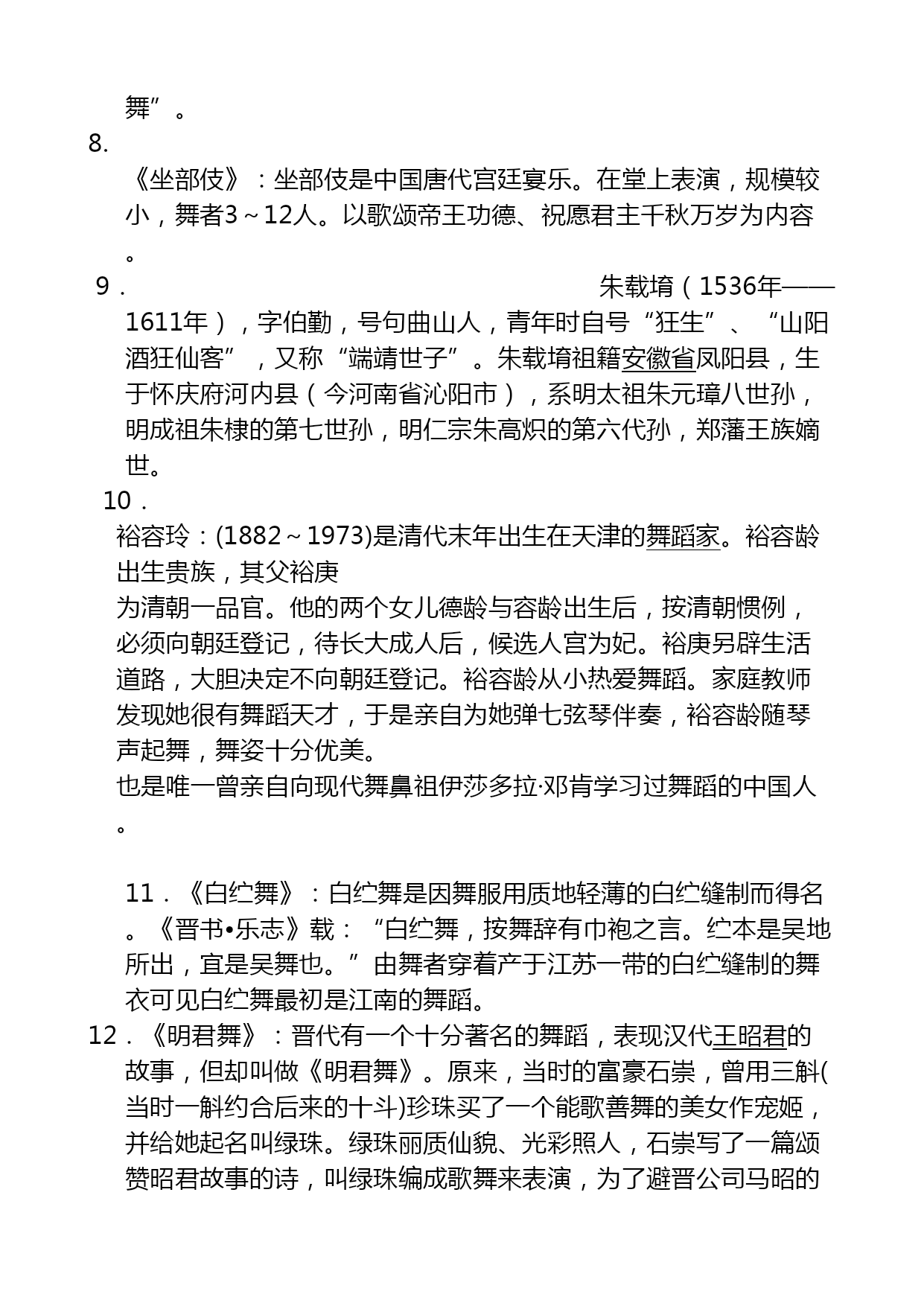 舞”。

8.

《坐部伎》：坐部伎是中国唐代宫廷宴乐。在堂上表演，规模较小，舞者3～12人。以歌颂帝王功德、祝愿君主千秋万岁为内容。

9．朱载堉（1536年——1611年），字伯勤，号句曲山人，青年时自号“狂生”、“山阳酒狂仙客”，又称“端靖世子”。朱载堉祖籍安徽省凤阳县，生于怀庆府河内县（今河南省沁阳市），系明太祖朱元璋八世孙，明成祖朱棣的第七世孙，明仁宗朱高炽的第六代孙，郑藩王族嫡世。

10．

裕容玲：(1882～1973)是清代末年出生在天津的舞蹈家。裕容龄出生贵族，其父裕庚

为清朝一品官。他的两个女儿德龄与容龄出生后，按清朝惯例，必须向朝廷登记，待长大成人后，候选人宫为妃。裕庚另辟生活道路，大胆决定不向朝廷登记。裕容龄从小热爱舞蹈。家庭教师发现她很有舞蹈天才，于是亲自为她弹七弦琴伴奏，裕容龄随琴声起舞，舞姿十分优美。

也是唯一曾亲自向现代舞鼻祖伊莎多拉·邓肯学习过舞蹈的中国人。

11．《白纻舞》：白纻舞是因舞服用质地轻薄的白纻缝制而得名。《晋书•乐志》载：“白纻舞，按舞辞有巾袍之言。纻本是吴地所出，宜是吴舞也。”由舞者穿着产于江苏一带的白纻缝制的舞衣可见白纻舞最初是江南的舞蹈。

12．《明君舞》：晋代有一个十分著名的舞蹈，表现汉代王昭君的故事，但却叫做《明君舞》。原来，当时的富豪石崇，曾用三斛(当时一斛约合后来的十斗)珍珠买了一个能歌善舞的美女作宠姬，并给她起名叫绿珠。绿珠丽质仙貌、光彩照人，石崇写了一篇颂赞昭君故事的诗，叫绿珠编成歌舞来表演，为了避晋公司马昭的